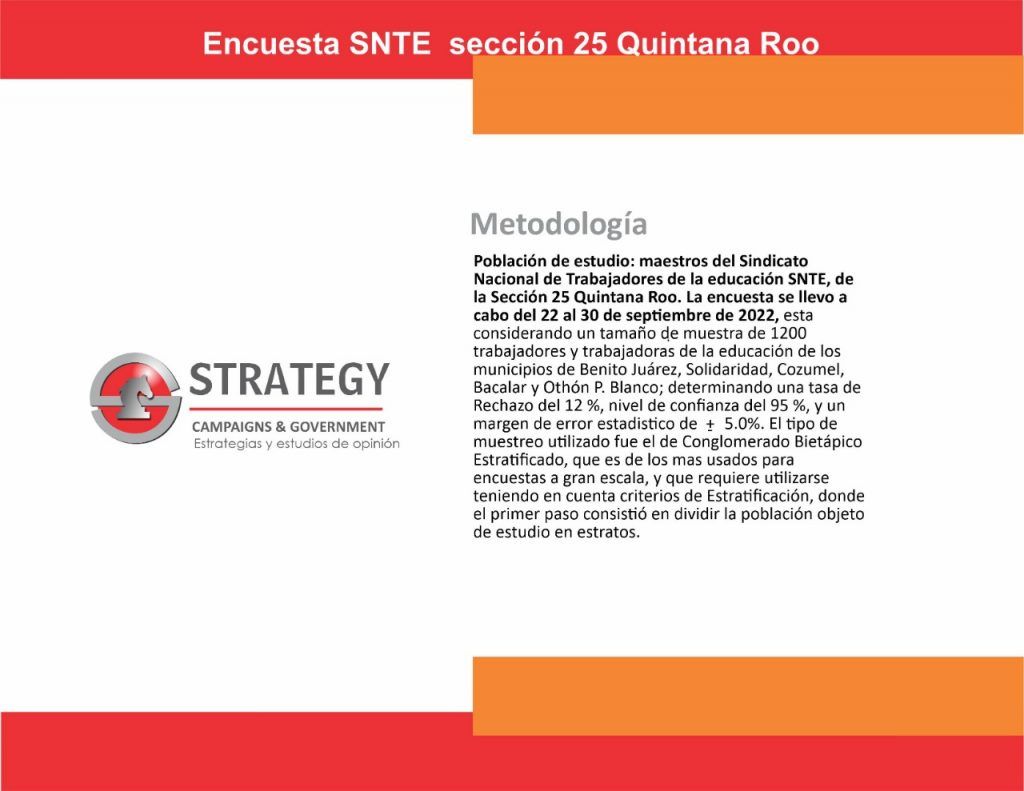 Encuesta SNTE sección 25 Quintana Roo

STRATEGY
CAMPAIGNS & GOVERNMENT
Estrategias y estudios de opinión

Metodología

Población de estudio: maestros del Sindicato Nacional de Trabajadores de la educación SNTE, de la Sección 25 Quintana Roo. La encuesta se llevo a cabo del 22 al 30 de septiembre de 2022, esta considerando un tamaño de muestra de 1200 trabajadores y trabajadoras de la educación de los municipios de Benito Juárez, Solidaridad, Cozumel, Bacalar y Othón P. Blanco; determinando una tasa de Rechazo del 12 %, nivel de confianza del 95 %, y un margen de error estadistico de $\pm$ 5.0%. El tipo de muestreo utilizado fue el de Conglomerado Bietápico Estratificado, que es de los mas usados para encuestas a gran escala, y que requiere utilizarse teniendo en cuenta criterios de Estratificación, donde el primer paso consistió en dividir la población objeto de estudio en estratos.